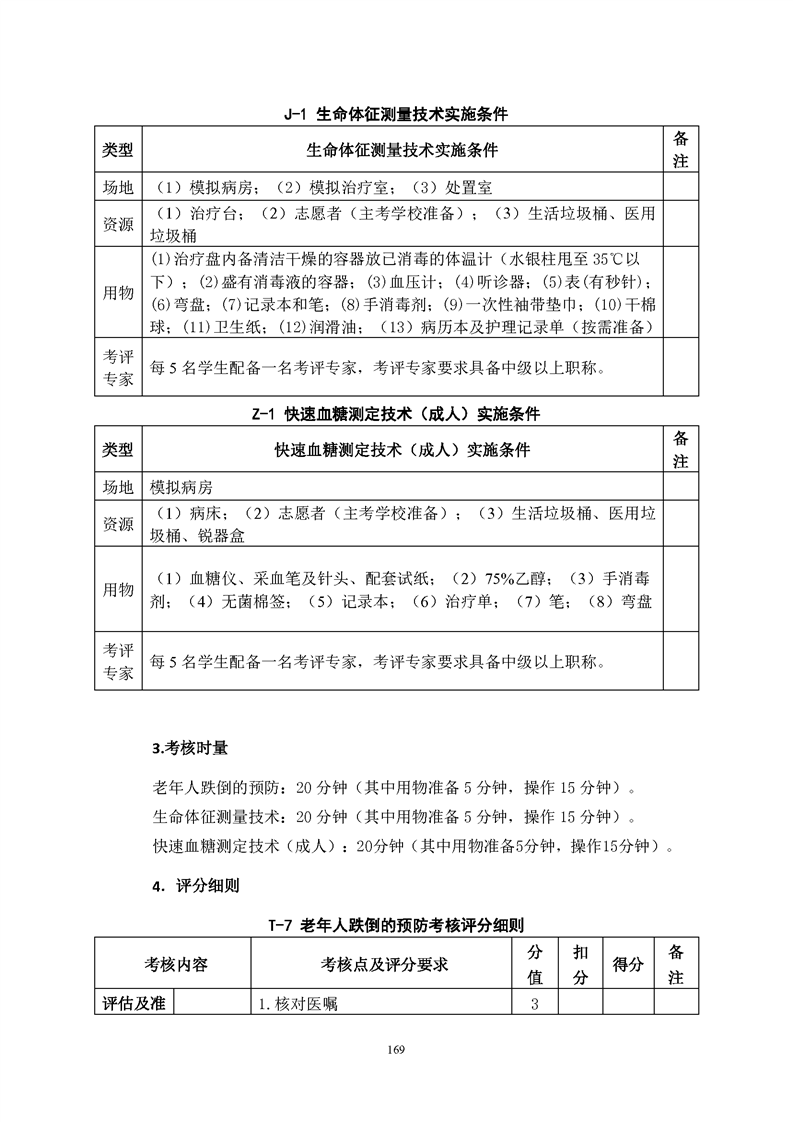 J-1 生命体征测量技术实施条件

| 类型 | 生命体征测量技术实施条件 | 备注 |
|---|---|---|
| 场地 | （1）模拟病房；（2）模拟治疗室；（3）处置室 | |
| 资源 | （1）治疗台；（2）志愿者（主考学校准备）；（3）生活垃圾桶、医用垃圾桶 | |
| 用物 | (1)治疗盘内备清洁干燥的容器放已消毒的体温计（水银柱甩至 35℃以下）；(2)盛有消毒液的容器；(3)血压计；(4)听诊器；(5)表(有秒针)；(6)弯盘；(7)记录本和笔；(8)手消毒剂；(9)一次性袖带垫巾；(10)干棉球；(11)卫生纸；(12)润滑油；（13）病历本及护理记录单（按需准备） | |
| 考评专家 | 每 5 名学生配备一名考评专家，考评专家要求具备中级以上职称。 | |

Z-1 快速血糖测定技术（成人）实施条件

| 类型 | 快速血糖测定技术（成人）实施条件 | 备注 |
|---|---|---|
| 场地 | 模拟病房 | |
| 资源 | （1）病床；（2）志愿者（主考学校准备）；（3）生活垃圾桶、医用垃圾桶、锐器盒 | |
| 用物 | （1）血糖仪、采血笔及针头、配套试纸；（2）75%乙醇；（3）手消毒剂；（4）无菌棉签；（5）记录本；（6）治疗单；（7）笔；（8）弯盘 | |
| 考评专家 | 每 5 名学生配备一名考评专家，考评专家要求具备中级以上职称。 | |

3.考核时量

老年人跌倒的预防：20 分钟（其中用物准备 5 分钟，操作 15 分钟）。
生命体征测量技术：20 分钟（其中用物准备 5 分钟，操作 15 分钟）。
快速血糖测定技术（成人）：20分钟（其中用物准备5分钟，操作15分钟）。

4．评分细则

T-7 老年人跌倒的预防考核评分细则

| 考核内容 | | 考核点及评分要求 | 分值 | 扣分 | 得分 | 备注 |
|---|---|---|---|---|---|---|
| 评估及准 | | 1.核对医嘱 | 3 | | | |

169